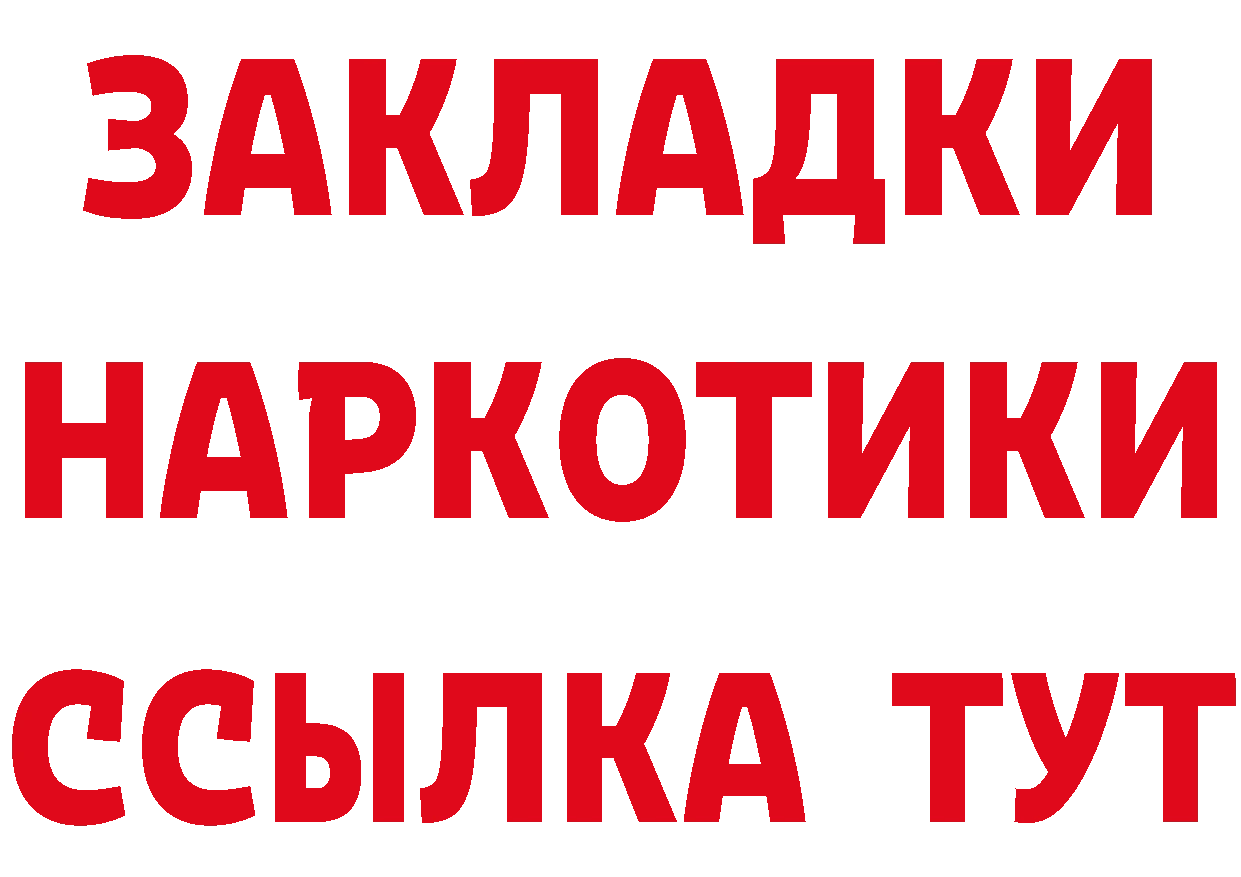 ЗАКЛАДКИ
НАРКОТИКИ
ССЫЛКА ТУТ